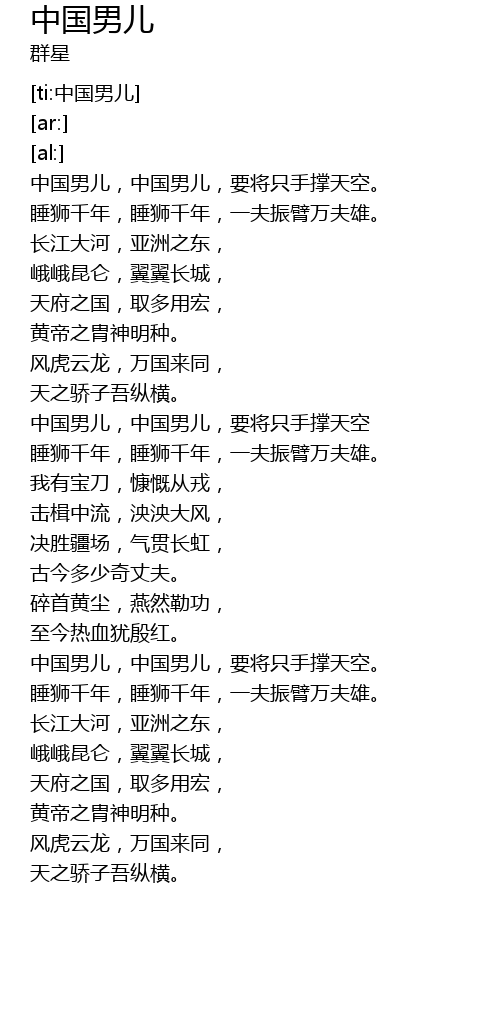 中国男儿
群星

[ti:中国男儿]
[ar:]
[al:]
中国男儿，中国男儿，要将只手撑天空。
睡狮千年，睡狮千年，一夫振臂万夫雄。
长江大河，亚洲之东，
峨峨昆仑，翼翼长城，
天府之国，取多用宏，
黄帝之胄神明种。
风虎云龙，万国来同，
天之骄子吾纵横。
中国男儿，中国男儿，要将只手撑天空
睡狮千年，睡狮千年，一夫振臂万夫雄。
我有宝刀，慷慨从戎，
击楫中流，泱泱大风，
决胜疆场，气贯长虹，
古今多少奇丈夫。
碎首黄尘，燕然勒功，
至今热血犹殷红。
中国男儿，中国男儿，要将只手撑天空。
睡狮千年，睡狮千年，一夫振臂万夫雄。
长江大河，亚洲之东，
峨峨昆仑，翼翼长城，
天府之国，取多用宏，
黄帝之胄神明种。
风虎云龙，万国来同，
天之骄子吾纵横。